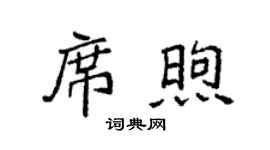 席煦
词典网